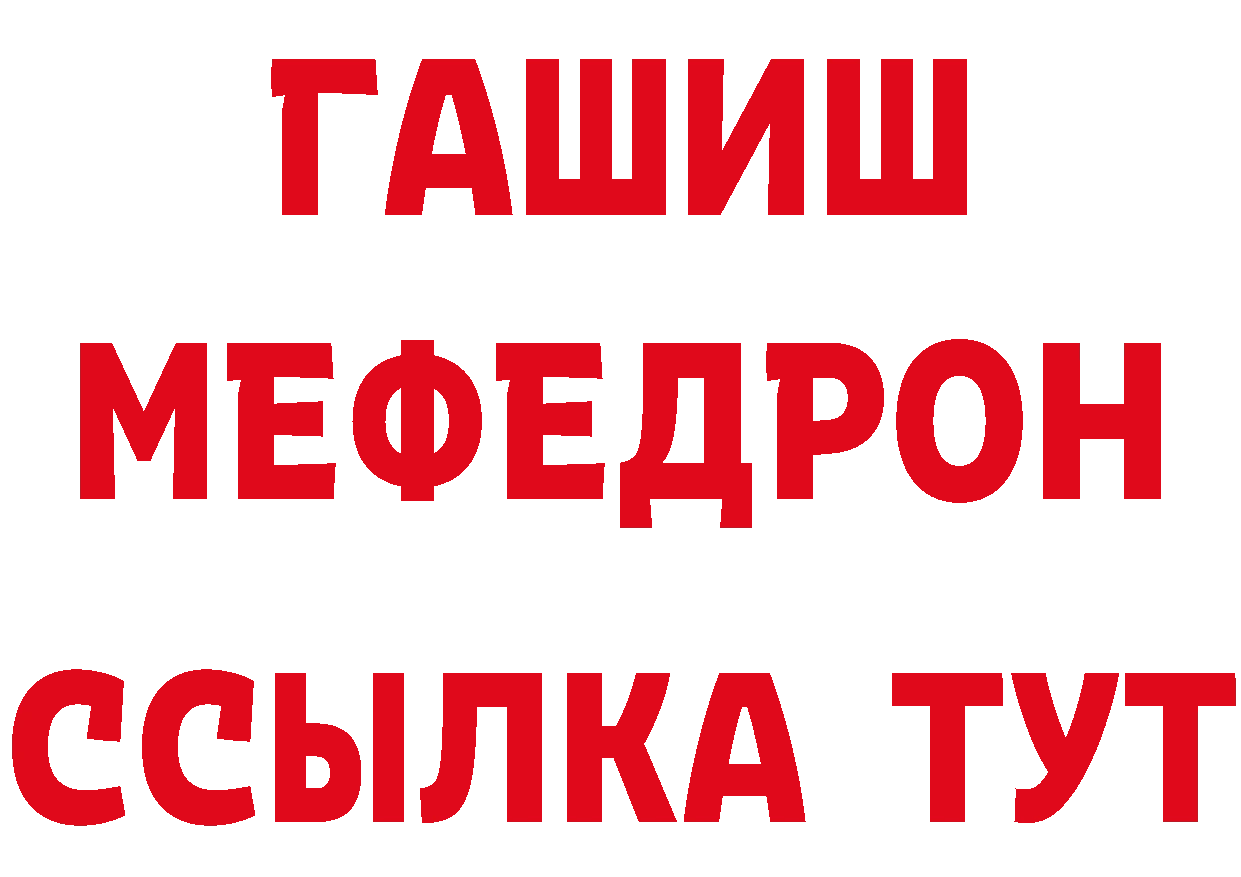 ГАШИШ
МЕФЕДРОН
ССЫЛКА ТУТ